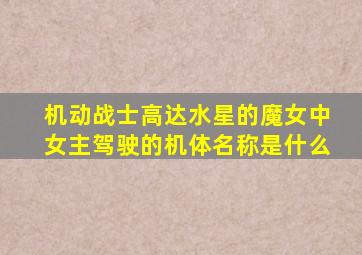 机动战士高达水星的魔女中女主驾驶的机体名称是什么